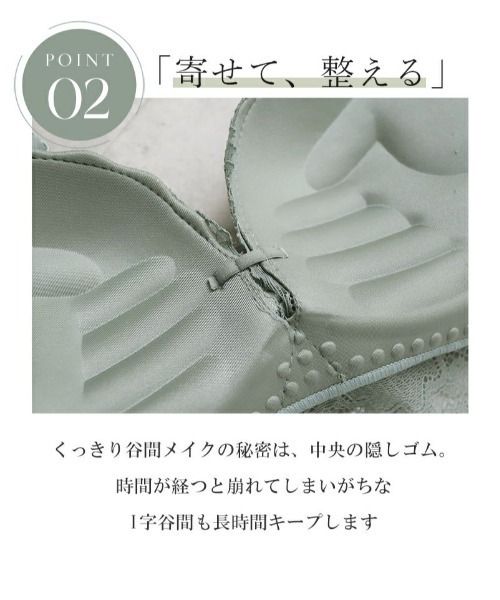 POINT
02

「寄せて、整える」

くっきり谷間メイクの秘密は、中央の隠しゴム。
時間が経つと崩れてしまいがちな
I字谷間も長時間キープします